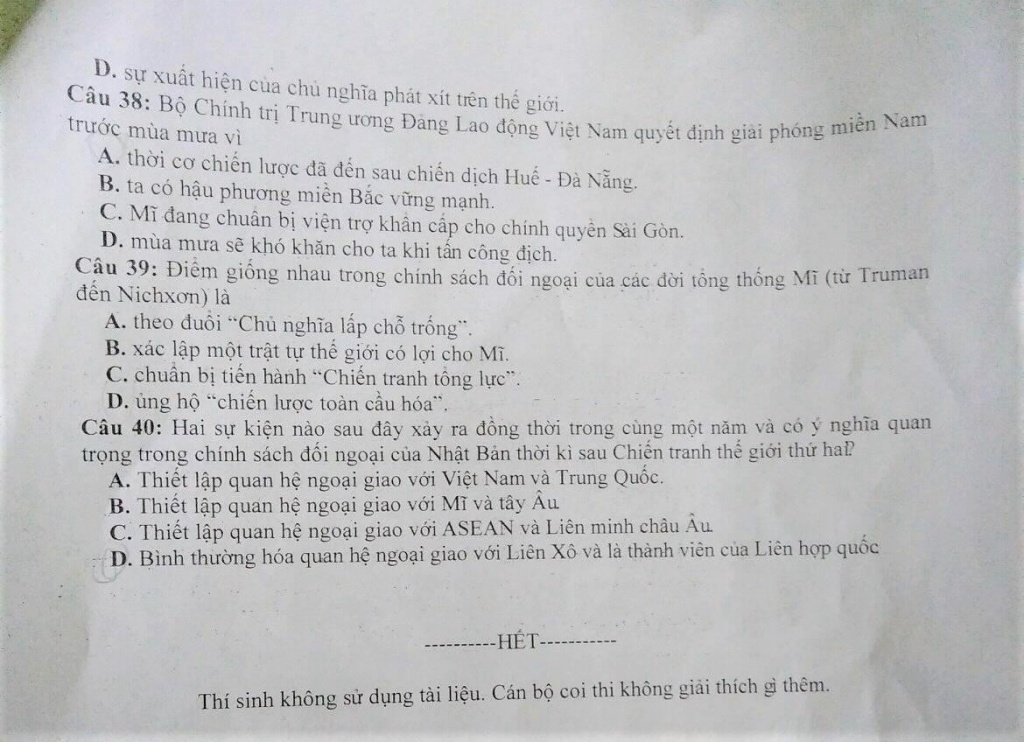 D. sự xuất hiện của chủ nghĩa phát xít trên thế giới.

Câu 38: Bộ Chính trị Trung ương Đảng Lao động Việt Nam quyết định giải phóng miền Nam trước mùa mưa vì

A. thời cơ chiến lược đã đến sau chiến dịch Huế - Đà Nẵng.
B. ta có hậu phương miền Bắc vững mạnh.
C. Mĩ đang chuẩn bị viện trợ khẩn cấp cho chính quyền Sài Gòn.
D. mùa mưa sẽ khó khăn cho ta khi tấn công địch.

Câu 39: Điểm giống nhau trong chính sách đối ngoại của các đời tổng thống Mĩ (từ Truman đến Nichxơn) là

A. theo đuổi "Chủ nghĩa lấp chỗ trống".
B. xác lập một trật tự thế giới có lợi cho Mĩ.
C. chuẩn bị tiến hành "Chiến tranh tổng lực".
D. ủng hộ "chiến lược toàn cầu hóa".

Câu 40: Hai sự kiện nào sau đây xảy ra đồng thời trong cùng một năm và có ý nghĩa quan trọng trong chính sách đối ngoại của Nhật Bản thời kì sau Chiến tranh thế giới thứ hai?

A. Thiết lập quan hệ ngoại giao với Việt Nam và Trung Quốc.
B. Thiết lập quan hệ ngoại giao với Mĩ và tây Âu.
C. Thiết lập quan hệ ngoại giao với ASEAN và Liên minh châu Âu.
D. Bình thường hóa quan hệ ngoại giao với Liên Xô và là thành viên của Liên hợp quốc

----------HẾT-----------

Thí sinh không sử dụng tài liệu. Cán bộ coi thi không giải thích gì thêm.